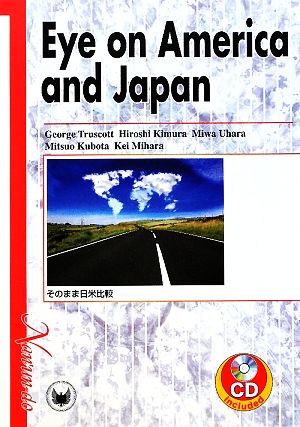 Eye on America and Japan

George Truscott Hiroshi Kimura Miwa Uhara
Mitsuo Kubota Kei Mihara

そのまま日米比較

Nan'un-do

CD
Included